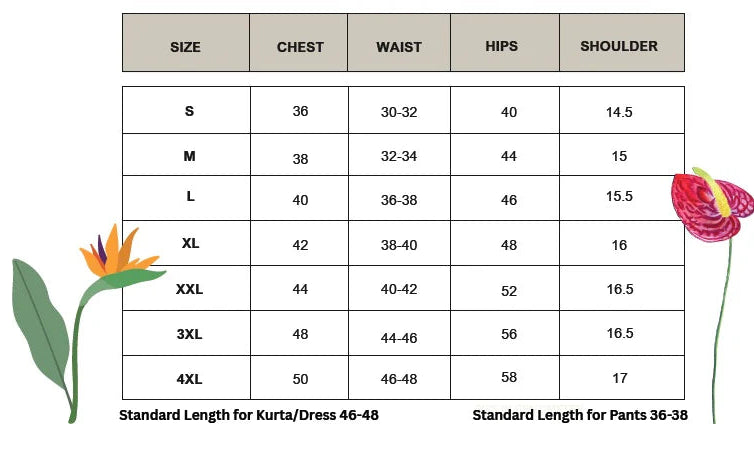 | SIZE | CHEST | WAIST | HIPS | SHOULDER |
|---|---|---|---|---|
| S | 36 | 30-32 | 40 | 14.5 |
| M | 38 | 32-34 | 44 | 15 |
| L | 40 | 36-38 | 46 | 15.5 |
| XL | 42 | 38-40 | 48 | 16 |
| XXL | 44 | 40-42 | 52 | 16.5 |
| 3XL | 48 | 44-46 | 56 | 16.5 |
| 4XL | 50 | 46-48 | 58 | 17 |

Standard Length for Kurta/Dress 46-48

Standard Length for Pants 36-38